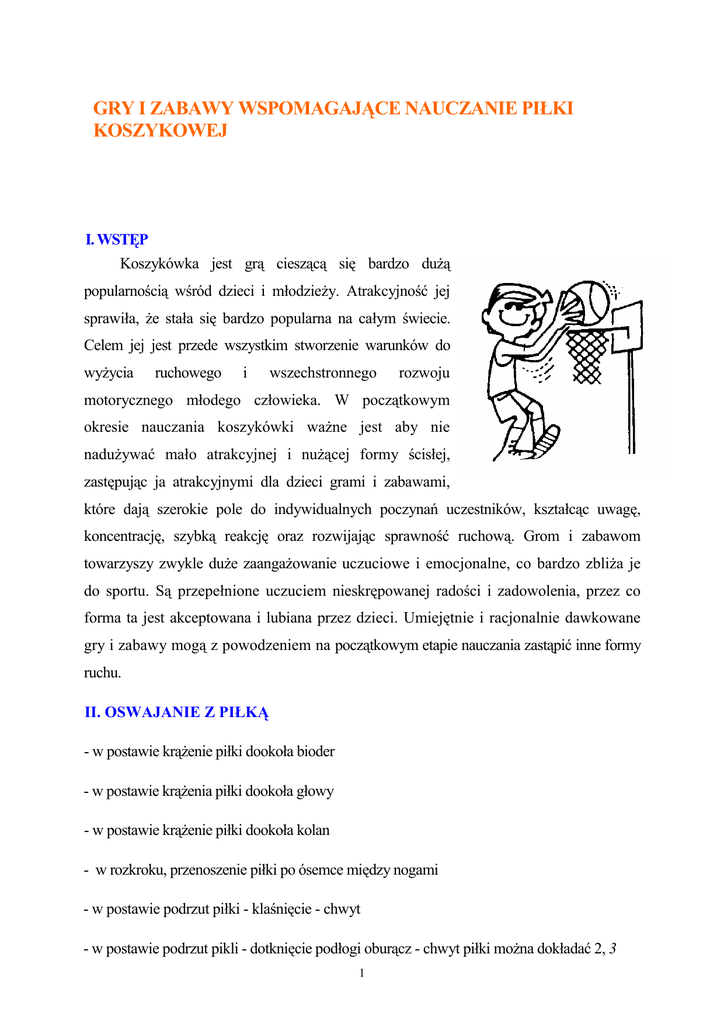 GRY I ZABAWY WSPOMAGAJĄCE NAUCZANIE PIŁKI KOSZYKOWEJ

I. WSTĘP

Koszykówka jest grą cieszącą się bardzo dużą popularnością wśród dzieci i młodzieży. Atrakcyjność jej sprawiła, że stała się bardzo popularna na całym świecie. Celem jej jest przede wszystkim stworzenie warunków do wyżycia ruchowego i wszechstronnego rozwoju motorycznego młodego człowieka. W początkowym okresie nauczania koszykówki ważne jest aby nie nadużywać mało atrakcyjnej i nużącej formy ścisłej, zastępując ja atrakcyjnymi dla dzieci grami i zabawami, które dają szerokie pole do indywidualnych poczynań uczestników, kształcąc uwagę, koncentrację, szybką reakcję oraz rozwijając sprawność ruchową. Grom i zabawom towarzyszy zwykle duże zaangażowanie uczuciowe i emocjonalne, co bardzo zbliża je do sportu. Są przepełnione uczuciem nieskrępowanej radości i zadowolenia, przez co forma ta jest akceptowana i lubiana przez dzieci. Umiejętnie i racjonalnie dawkowane gry i zabawy mogą z powodzeniem na początkowym etapie nauczania zastąpić inne formy ruchu.

II. OSWAJANIE Z PIŁKĄ

- w postawie krążenie piłki dookoła bioder

- w postawie krążenia piłki dookoła głowy

- w postawie krążenie piłki dookoła kolan

- w rozkroku, przenoszenie piłki po ósemce między nogami

- w postawie podrzut piłki - klaśnięcie - chwyt

- w postawie podrzut pikli - dotknięcie podłogi oburącz - chwyt piłki można dokładać 2, 3

1